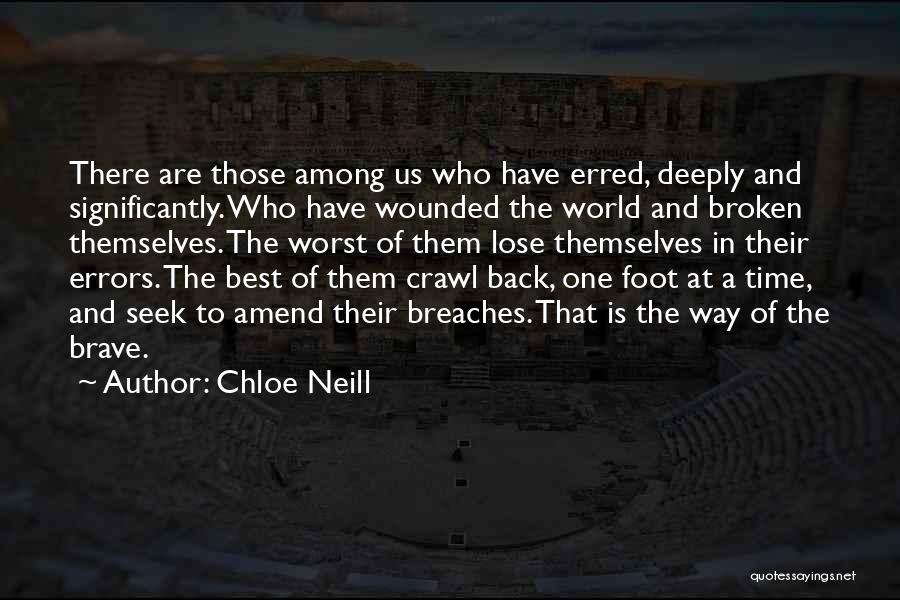 There are those among us who have erred, deeply and significantly. Who have wounded the world and broken themselves. The worst of them lose themselves in their errors. The best of them crawl back, one foot at a time, and seek to amend their breaches. That is the way of the brave.

~ Author: Chloe Neill

quotessayings.net